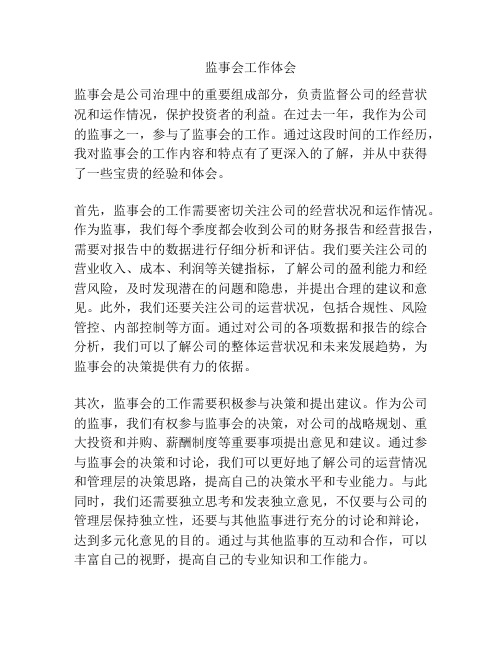 监事会工作体会

监事会是公司治理中的重要组成部分，负责监督公司的经营状况和运作情况，保护投资者的利益。在过去一年，我作为公司的监事之一，参与了监事会的工作。通过这段时间的工作经历，我对监事会的工作内容和特点有了更深入的了解，并从中获得了一些宝贵的经验和体会。

首先，监事会的工作需要密切关注公司的经营状况和运作情况。作为监事，我们每个季度都会收到公司的财务报告和经营报告，需要对报告中的数据进行仔细分析和评估。我们要关注公司的营业收入、成本、利润等关键指标，了解公司的盈利能力和经营风险，及时发现潜在的问题和隐患，并提出合理的建议和意见。此外，我们还要关注公司的运营状况，包括合规性、风险管控、内部控制等方面。通过对公司的各项数据和报告的综合分析，我们可以了解公司的整体运营状况和未来发展趋势，为监事会的决策提供有力的依据。

其次，监事会的工作需要积极参与决策和提出建议。作为公司的监事，我们有权参与监事会的决策，对公司的战略规划、重大投资和并购、薪酬制度等重要事项提出意见和建议。通过参与监事会的决策和讨论，我们可以更好地了解公司的运营情况和管理层的决策思路，提高自己的决策水平和专业能力。与此同时，我们还需要独立思考和发表独立意见，不仅要与公司的管理层保持独立性，还要与其他监事进行充分的讨论和辩论，达到多元化意见的目的。通过与其他监事的互动和合作，可以丰富自己的视野，提高自己的专业知识和工作能力。